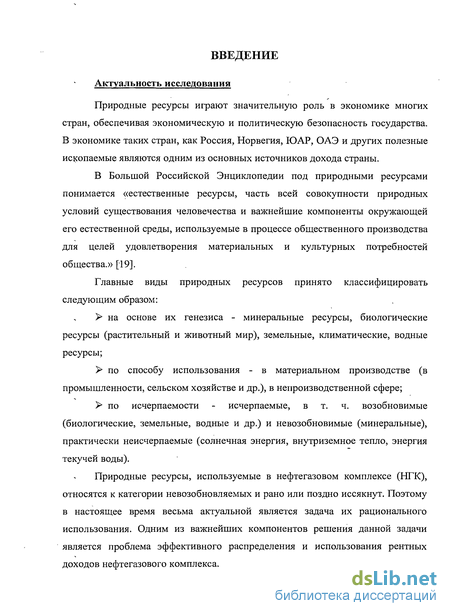 ВВЕДЕНИЕ

Актуальность исследования

Природные ресурсы играют значительную роль в экономике многих стран, обеспечивая экономическую и политическую безопасность государства. В экономике таких стран, как Россия, Норвегия, ЮАР, ОАЭ и других полезные ископаемые являются одним из основных источников дохода страны.

В Большой Российской Энциклопедии под природными ресурсами понимается «естественные ресурсы, часть всей совокупности природных условий существования человечества и важнейшие компоненты окружающей его естественной среды, используемые в процессе общественного производства для целей удовлетворения материальных и культурных потребностей общества.» [19].

Главные виды природных ресурсов принято классифицировать следующим образом:

➢ на основе их генезиса - минеральные ресурсы, биологические ресурсы (растительный и животный мир), земельные, климатические, водные ресурсы;

➢ по способу использования - в материальном производстве (в промышленности, сельском хозяйстве и др.), в непроизводственной сфере;

➢ по исчерпаемости - исчерпаемые, в т. ч. возобновимые (биологические, земельные, водные и др.) и невозобновимые (минеральные), практически неисчерпаемые (солнечная энергия, внутриземное тепло, энергия текучей воды).

Природные ресурсы, используемые в нефтегазовом комплексе (НГК), относятся к категории невозобновляемых и рано или поздно иссякнут. Поэтому в настоящее время весьма актуальной является задача их рационального использования. Одним из важнейших компонентов решения данной задачи является проблема эффективного распределения и использования рентных доходов нефтегазового комплекса.

dsLib.net
библиотека диссертаций